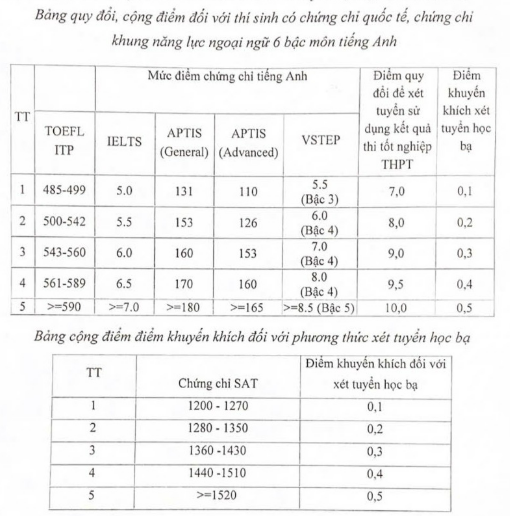 Bảng quy đổi, cộng điểm đối với thí sinh có chứng chỉ quốc tế, chứng chỉ khung năng lực ngoại ngữ 6 bậc môn tiếng Anh

| TT | Mức điểm chứng chỉ tiếng Anh | | | | | Điểm quy đổi để xét tuyển sử dụng kết quả thi tốt nghiệp THPT | Điểm khuyến khích xét tuyển học bạ |
|---|---|---|---|---|---|---|---|
| | TOEFL ITP | IELTS | APTIS (General) | APTIS (Advanced) | VSTEP | | |
| 1 | 485-499 | 5.0 | 131 | 110 | 5.5 (Bậc 3) | 7,0 | 0,1 |
| 2 | 500-542 | 5.5 | 153 | 126 | 6.0 (Bậc 4) | 8,0 | 0,2 |
| 3 | 543-560 | 6.0 | 160 | 153 | 7.0 (Bậc 4) | 9,0 | 0,3 |
| 4 | 561-589 | 6.5 | 170 | 160 | 8.0 (Bậc 4) | 9,5 | 0,4 |
| 5 | >=590 | >=7.0 | >=180 | >=165 | >=8.5 (Bậc 5) | 10,0 | 0,5 |

Bảng cộng điểm điểm khuyến khích đối với phương thức xét tuyển học bạ

| TT | Chứng chỉ SAT | Điểm khuyến khích đối với xét tuyển học bạ |
|---|---|---|
| 1 | 1200 - 1270 | 0,1 |
| 2 | 1280 - 1350 | 0,2 |
| 3 | 1360 -1430 | 0,3 |
| 4 | 1440 -1510 | 0,4 |
| 5 | >=1520 | 0,5 |